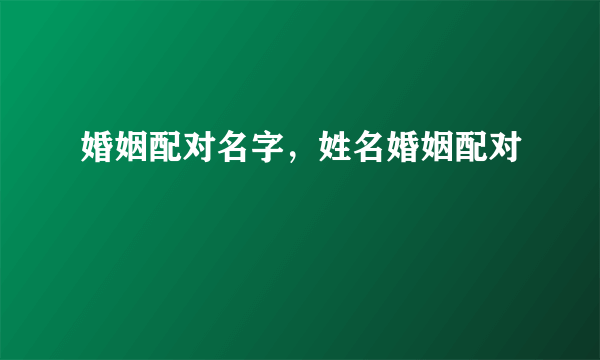 婚姻配对名字，姓名婚姻配对